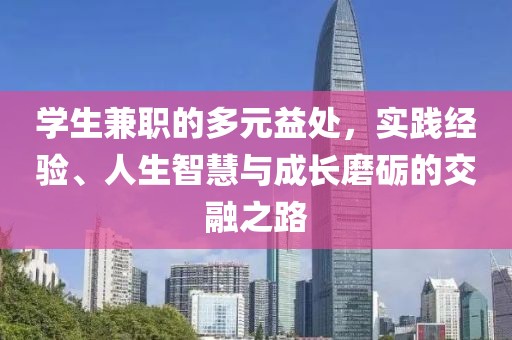 学生兼职的多元益处，实践经验、人生智慧与成长磨砺的交融之路